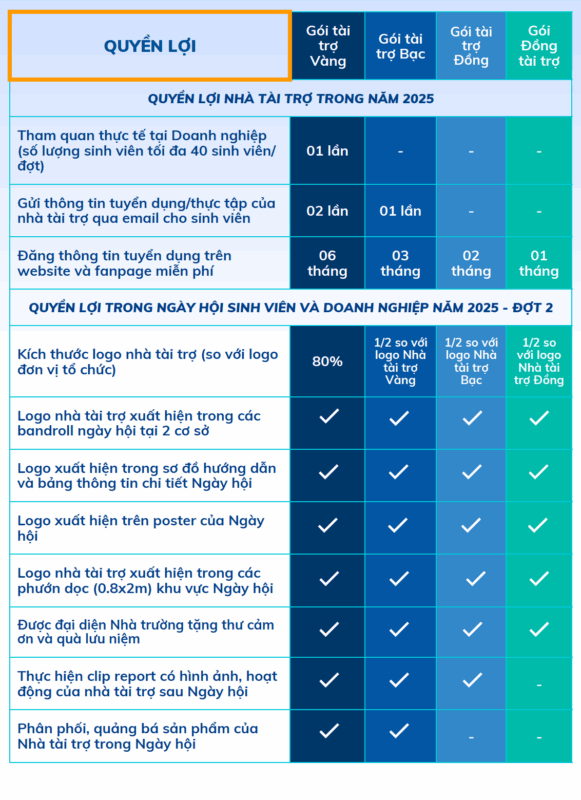 | QUYỀN LỢI | Gói tài trợ Vàng | Gói tài trợ Bạc | Gói tài trợ Đồng | Gói Đồng tài trợ |
|---|---|---|---|---|
| QUYỀN LỢI NHÀ TÀI TRỢ TRONG NĂM 2025 | | | | |
| Tham quan thực tế tại Doanh nghiệp (số lượng sinh viên tối đa 40 sinh viên/ đợt) | 01 lần | - | - | - |
| Gửi thông tin tuyển dụng/thực tập của nhà tài trợ qua email cho sinh viên | 02 lần | 01 lần | - | - |
| Đăng thông tin tuyển dụng trên website và fanpage miễn phí | 06 tháng | 03 tháng | 02 tháng | 01 tháng |
| QUYỀN LỢI TRONG NGÀY HỘI SINH VIÊN VÀ DOANH NGHIỆP NĂM 2025 - ĐỢT 2 | | | | |
| Kích thước logo nhà tài trợ (so với logo đơn vị tổ chức) | 80% | 1/2 so với logo Nhà tài trợ Vàng | 1/2 so với logo Nhà tài trợ Bạc | 1/2 so với logo Nhà tài trợ Đồng |
| Logo nhà tài trợ xuất hiện trong các bandroll ngày hội tại 2 cơ sở | ✓ | ✓ | ✓ | ✓ |
| Logo xuất hiện trong sơ đồ hướng dẫn và bảng thông tin chi tiết Ngày hội | ✓ | ✓ | ✓ | ✓ |
| Logo xuất hiện trên poster của Ngày hội | ✓ | ✓ | ✓ | ✓ |
| Logo nhà tài trợ xuất hiện trong các phướn dọc (0.8x2m) khu vực Ngày hội | ✓ | ✓ | ✓ | ✓ |
| Được đại diện Nhà trường tặng thư cảm ơn và quà lưu niệm | ✓ | ✓ | ✓ | ✓ |
| Thực hiện clip report có hình ảnh, hoạt động của nhà tài trợ sau Ngày hội | ✓ | ✓ | ✓ | - |
| Phân phối, quảng bá sản phẩm của Nhà tài trợ trong Ngày hội | ✓ | ✓ | - | - |